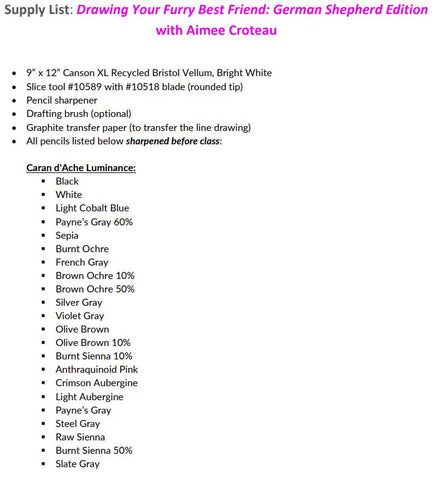 Supply List: Drawing Your Furry Best Friend: German Shepherd Edition with Aimee Croteau

- 9" x 12" Canson XL Recycled Bristol Vellum, Bright White
- Slice tool #10589 with #10518 blade (rounded tip)
- Pencil sharpener
- Drafting brush (optional)
- Graphite transfer paper (to transfer the line drawing)
- All pencils listed below sharpened before class:

Caran d'Ache Luminance:
- Black
- White
- Light Cobalt Blue
- Payne's Gray 60%
- Sepia
- Burnt Ochre
- French Gray
- Brown Ochre 10%
- Brown Ochre 50%
- Silver Gray
- Violet Gray
- Olive Brown
- Olive Brown 10%
- Burnt Sienna 10%
- Anthraquinoid Pink
- Crimson Aubergine
- Light Aubergine
- Payne's Gray
- Steel Gray
- Raw Sienna
- Burnt Sienna 50%
- Slate Gray